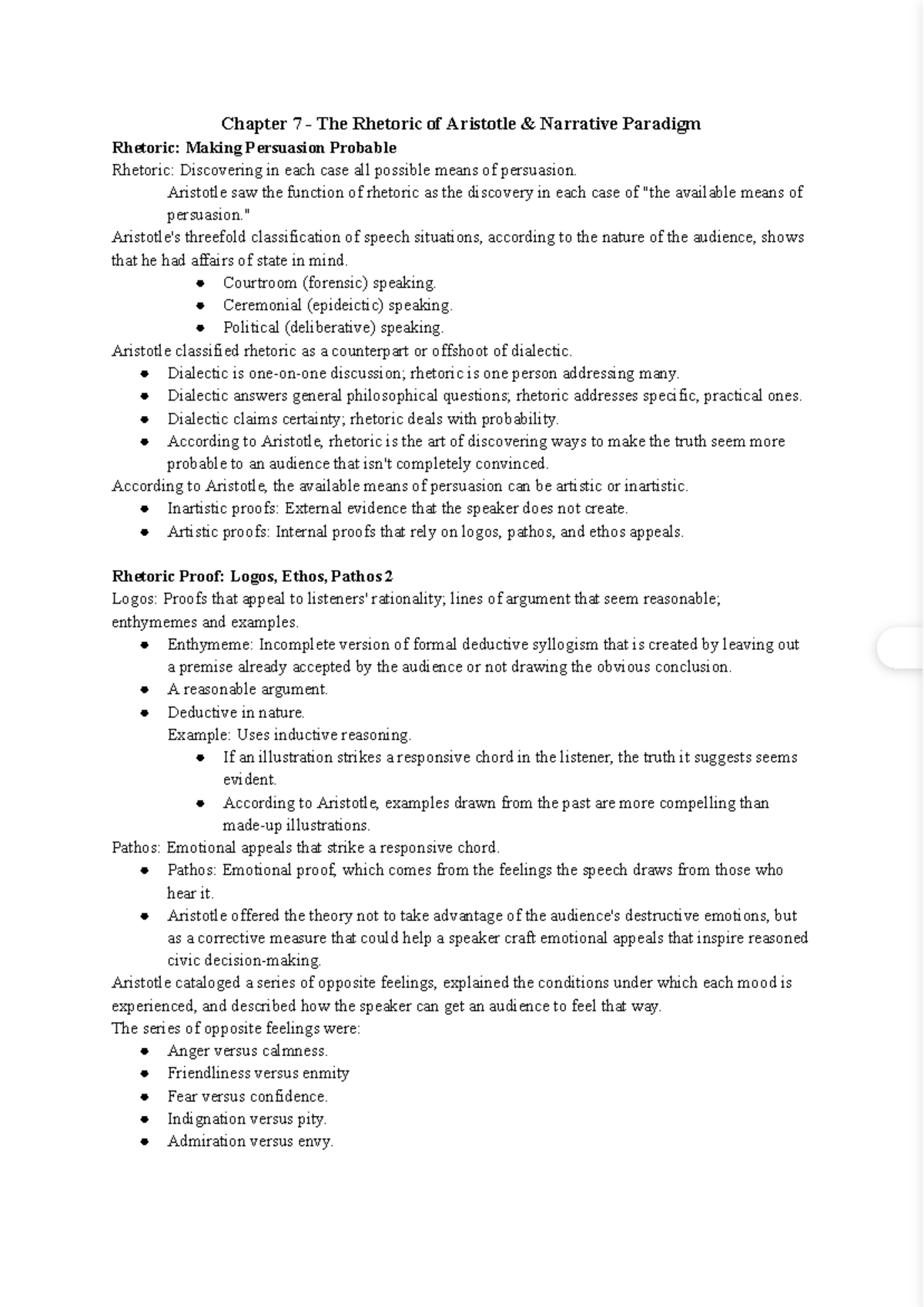 Chapter 7 - The Rhetoric of Aristotle & Narrative Paradigm

Rhetoric: Making Persuasion Probable

Rhetoric: Discovering in each case all possible means of persuasion.

Aristotle saw the function of rhetoric as the discovery in each case of "the available means of persuasion."

Aristotle's threefold classification of speech situations, according to the nature of the audience, shows that he had affairs of state in mind.

• Courtroom (forensic) speaking.
• Ceremonial (epideictic) speaking.
• Political (deliberative) speaking.

Aristotle classified rhetoric as a counterpart or offshoot of dialectic.

• Dialectic is one-on-one discussion; rhetoric is one person addressing many.
• Dialectic answers general philosophical questions; rhetoric addresses specific, practical ones.
• Dialectic claims certainty; rhetoric deals with probability.
• According to Aristotle, rhetoric is the art of discovering ways to make the truth seem more probable to an audience that isn't completely convinced.

According to Aristotle, the available means of persuasion can be artistic or inartistic.

• Inartistic proofs: External evidence that the speaker does not create.
• Artistic proofs: Internal proofs that rely on logos, pathos, and ethos appeals.

Rhetoric Proof: Logos, Ethos, Pathos 2

Logos: Proofs that appeal to listeners' rationality; lines of argument that seem reasonable; enthymemes and examples.

• Enthymeme: Incomplete version of formal deductive syllogism that is created by leaving out a premise already accepted by the audience or not drawing the obvious conclusion.
• A reasonable argument.
• Deductive in nature.

Example: Uses inductive reasoning.

• If an illustration strikes a responsive chord in the listener, the truth it suggests seems evident.
• According to Aristotle, examples drawn from the past are more compelling than made-up illustrations.

Pathos: Emotional appeals that strike a responsive chord.

• Pathos: Emotional proof, which comes from the feelings the speech draws from those who hear it.
• Aristotle offered the theory not to take advantage of the audience's destructive emotions, but as a corrective measure that could help a speaker craft emotional appeals that inspire reasoned civic decision-making.

Aristotle cataloged a series of opposite feelings, explained the conditions under which each mood is experienced, and described how the speaker can get an audience to feel that way.

The series of opposite feelings were:

• Anger versus calmness.
• Friendliness versus enmity
• Fear versus confidence.
• Indignation versus pity.
• Admiration versus envy.